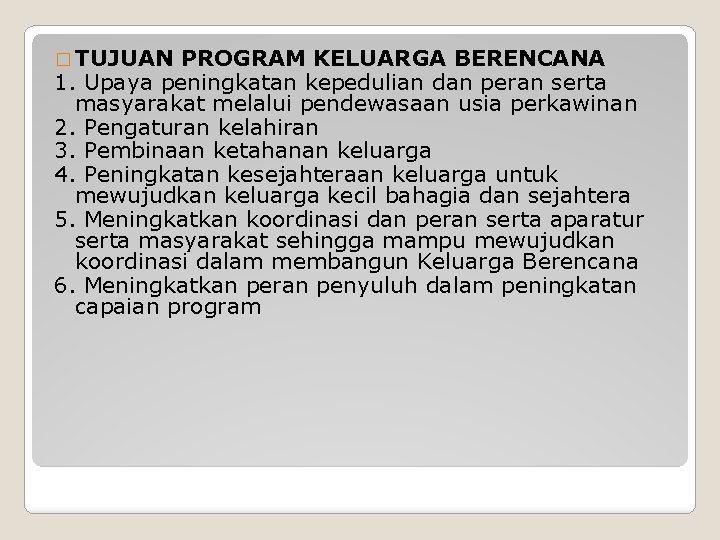 TUJUAN PROGRAM KELUARGA BERENCANA

1. Upaya peningkatan kepedulian dan peran serta masyarakat melalui pendewasaan usia perkawinan
2. Pengaturan kelahiran
3. Pembinaan ketahanan keluarga
4. Peningkatan kesejahteraan keluarga untuk mewujudkan keluarga kecil bahagia dan sejahtera
5. Meningkatkan koordinasi dan peran serta aparatur serta masyarakat sehingga mampu mewujudkan koordinasi dalam membangun Keluarga Berencana
6. Meningkatkan peran penyuluh dalam peningkatan capaian program